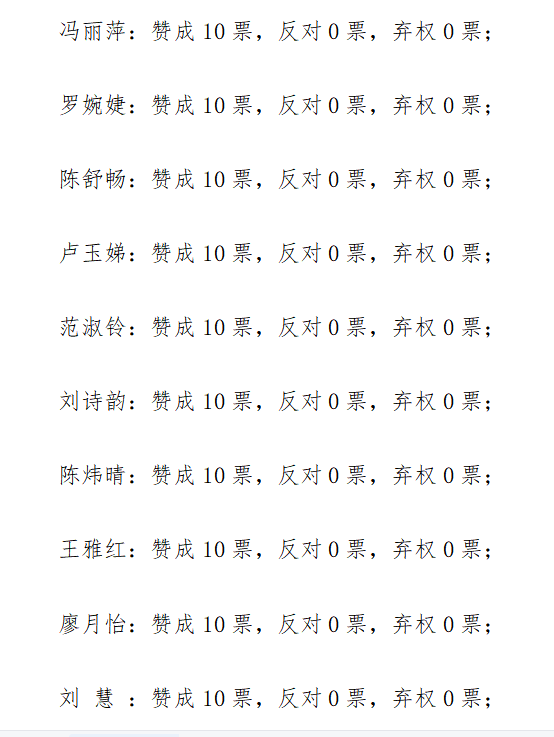 冯丽萍：赞成 10 票，反对 0 票，弃权 0 票；

罗婉婕：赞成 10 票，反对 0 票，弃权 0 票；

陈舒畅：赞成 10 票，反对 0 票，弃权 0 票；

卢玉娣：赞成 10 票，反对 0 票，弃权 0 票；

范淑铃：赞成 10 票，反对 0 票，弃权 0 票；

刘诗韵：赞成 10 票，反对 0 票，弃权 0 票；

陈炜晴：赞成 10 票，反对 0 票，弃权 0 票；

王雅红：赞成 10 票，反对 0 票，弃权 0 票；

廖月怡：赞成 10 票，反对 0 票，弃权 0 票；

刘 慧 ：赞成 10 票，反对 0 票，弃权 0 票；